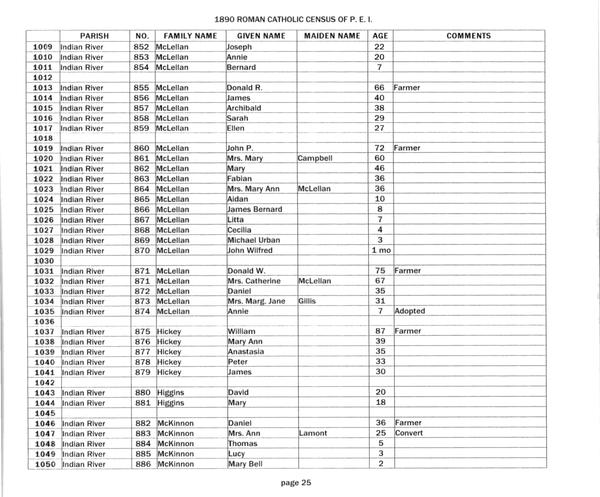 1890 ROMAN CATHOLIC CENSUS OF P. E. I.

| | PARISH | NO. | FAMILY NAME | GIVEN NAME | MAIDEN NAME | AGE | COMMENTS |
|---|---|---|---|---|---|---|---|
| 1009 | Indian River | 852 | McLellan | Joseph | | 22 | |
| 1010 | Indian River | 853 | McLellan | Annie | | 20 | |
| 1011 | Indian River | 854 | McLellan | Bernard | | 7 | |
| 1012 | | | | | | | |
| 1013 | Indian River | 855 | McLellan | Donald R. | | 66 | Farmer |
| 1014 | Indian River | 856 | McLellan | James | | 40 | |
| 1015 | Indian River | 857 | McLellan | Archibald | | 38 | |
| 1016 | Indian River | 858 | McLellan | Sarah | | 29 | |
| 1017 | Indian River | 859 | McLellan | Ellen | | 27 | |
| 1018 | | | | | | | |
| 1019 | Indian River | 860 | McLellan | John P. | | 72 | Farmer |
| 1020 | Indian River | 861 | McLellan | Mrs. Mary | Campbell | 60 | |
| 1021 | Indian River | 862 | McLellan | Mary | | 46 | |
| 1022 | Indian River | 863 | McLellan | Fabian | | 36 | |
| 1023 | Indian River | 864 | McLellan | Mrs. Mary Ann | McLellan | 36 | |
| 1024 | Indian River | 865 | McLellan | Aidan | | 10 | |
| 1025 | Indian River | 866 | McLellan | James Bernard | | 8 | |
| 1026 | Indian River | 867 | McLellan | Litta | | 7 | |
| 1027 | Indian River | 868 | McLellan | Cecilia | | 4 | |
| 1028 | Indian River | 869 | McLellan | Michael Urban | | 3 | |
| 1029 | Indian River | 870 | McLellan | John Wilfred | | 1 mo | |
| 1030 | | | | | | | |
| 1031 | Indian River | 871 | McLellan | Donald W. | | 75 | Farmer |
| 1032 | Indian River | 871 | McLellan | Mrs. Catherine | McLellan | 67 | |
| 1033 | Indian River | 872 | McLellan | Daniel | | 35 | |
| 1034 | Indian River | 873 | McLellan | Mrs. Marg. Jane | Gillis | 31 | |
| 1035 | Indian River | 874 | McLellan | Annie | | 7 | Adopted |
| 1036 | | | | | | | |
| 1037 | Indian River | 875 | Hickey | William | | 87 | Farmer |
| 1038 | Indian River | 876 | Hickey | Mary Ann | | 39 | |
| 1039 | Indian River | 877 | Hickey | Anastasia | | 35 | |
| 1040 | Indian River | 878 | Hickey | Peter | | 33 | |
| 1041 | Indian River | 879 | Hickey | James | | 30 | |
| 1042 | | | | | | | |
| 1043 | Indian River | 880 | Higgins | David | | 20 | |
| 1044 | Indian River | 881 | Higgins | Mary | | 18 | |
| 1045 | | | | | | | |
| 1046 | Indian River | 882 | McKinnon | Daniel | | 36 | Farmer |
| 1047 | Indian River | 883 | McKinnon | Mrs. Ann | Lamont | 25 | Convert |
| 1048 | Indian River | 884 | McKinnon | Thomas | | 5 | |
| 1049 | Indian River | 885 | McKinnon | Lucy | | 3 | |
| 1050 | Indian River | 886 | McKinnon | Mary Bell | | 2 | |

page 25